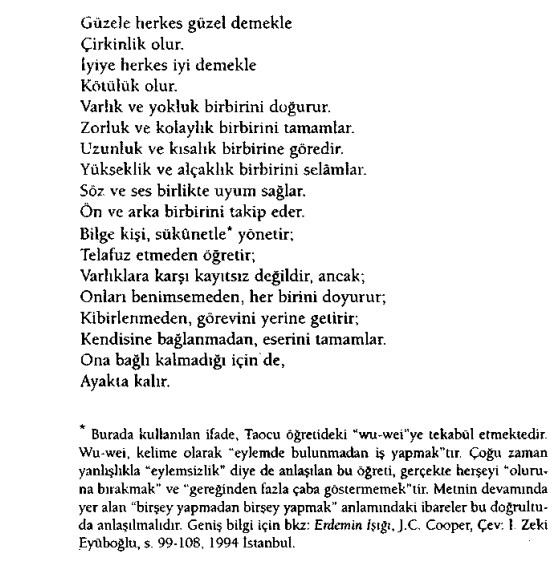 Güzele herkes güzel demekle
Çirkinlik olur.
İyiye herkes iyi demekle
Kötülük olur.
Varlık ve yokluk birbirini doğurur.
Zorluk ve kolaylık birbirini tamamlar.
Uzunluk ve kısalık birbirine göredir.
Yükseklik ve alçaklık birbirini selâmlar.
Söz ve ses birlikte uyum sağlar.
Ön ve arka birbirini takip eder.
Bilge kişi, sükûnetle* yönetir;
Telafuz etmeden öğretir;
Varlıklara karşı kayıtsız değildir, ancak;
Onları benimsemeden, her birini doyurur;
Kibirlenmeden, görevini yerine getirir;
Kendisine bağlanmadan, eserini tamamlar.
Ona bağlı kalmadığı için de,
Ayakta kalır.

* Burada kullanılan ifade, Taocu öğretideki "wu-wei"ye tekabül etmektedir. Wu-wei, kelime olarak "eylemde bulunmadan iş yapmak"tır. Çoğu zaman yanlışlıkla "eylemsizlik" diye de anlaşılan bu öğreti, gerçekte herşeyi "oluruna bırakmak" ve "gereğinden fazla çaba göstermemek"tir. Metnin devamında yer alan "birşey yapmadan birşey yapmak" anlamındaki ibareler bu doğrultuda anlaşılmalıdır. Geniş bilgi için bkz: Erdemin Işığı, J.C. Cooper, Çev: İ. Zeki Eyüboğlu, s. 99-108, 1994 İstanbul.